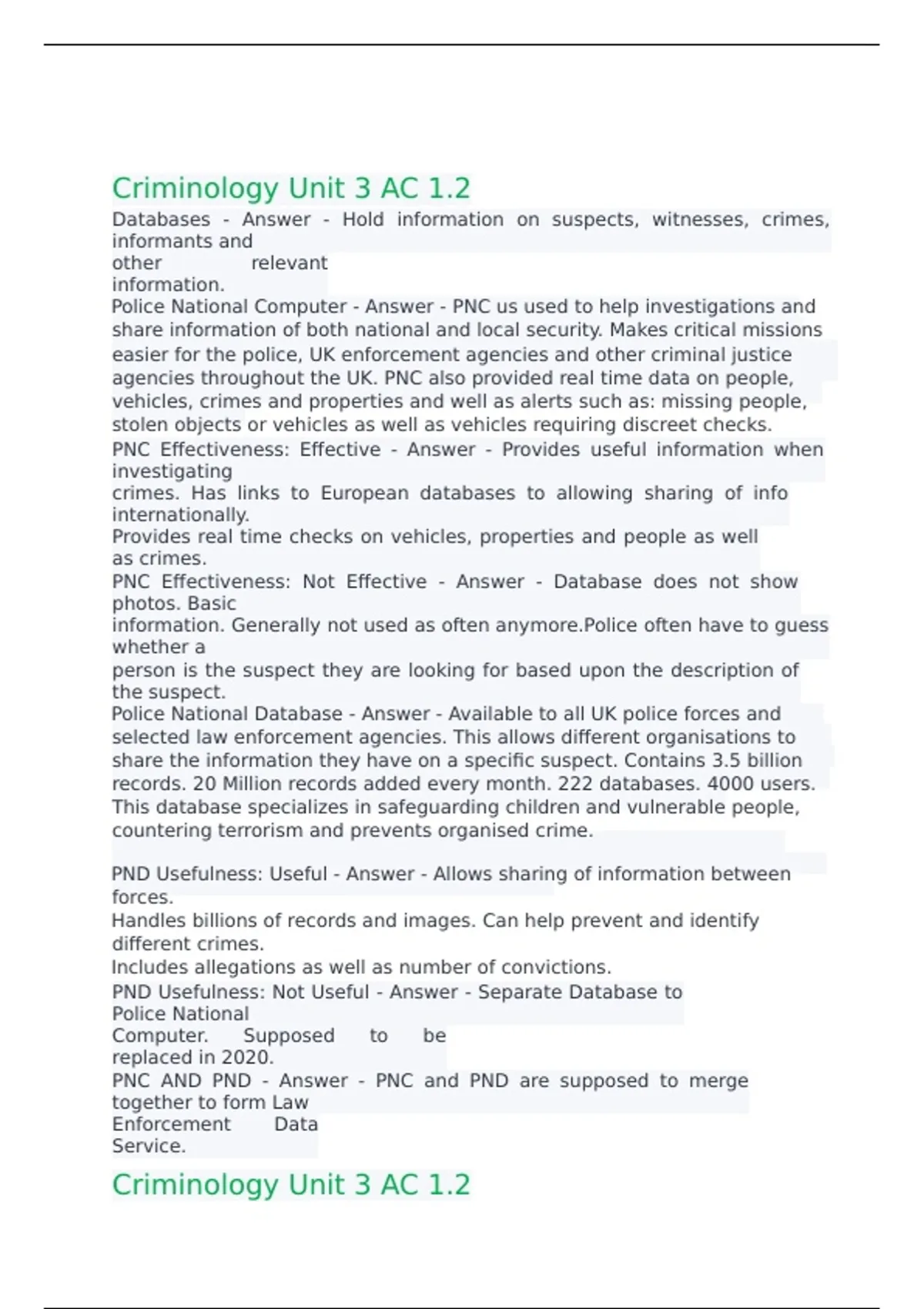 Criminology Unit 3 AC 1.2

Databases - Answer - Hold information on suspects, witnesses, crimes, informants and other relevant information.
Police National Computer - Answer - PNC us used to help investigations and share information of both national and local security. Makes critical missions easier for the police, UK enforcement agencies and other criminal justice agencies throughout the UK. PNC also provided real time data on people, vehicles, crimes and properties and well as alerts such as: missing people, stolen objects or vehicles as well as vehicles requiring discreet checks.
PNC Effectiveness: Effective - Answer - Provides useful information when investigating crimes. Has links to European databases to allowing sharing of info internationally.
Provides real time checks on vehicles, properties and people as well as crimes.
PNC Effectiveness: Not Effective - Answer - Database does not show photos. Basic information. Generally not used as often anymore.Police often have to guess whether a person is the suspect they are looking for based upon the description of the suspect.
Police National Database - Answer - Available to all UK police forces and selected law enforcement agencies. This allows different organisations to share the information they have on a specific suspect. Contains 3.5 billion records. 20 Million records added every month. 222 databases. 4000 users. This database specializes in safeguarding children and vulnerable people, countering terrorism and prevents organised crime.

PND Usefulness: Useful - Answer - Allows sharing of information between forces.
Handles billions of records and images. Can help prevent and identify different crimes.
Includes allegations as well as number of convictions.
PND Usefulness: Not Useful - Answer - Separate Database to Police National Computer. Supposed to be replaced in 2020.
PNC AND PND - Answer - PNC and PND are supposed to merge together to form Law Enforcement Data Service.

Criminology Unit 3 AC 1.2